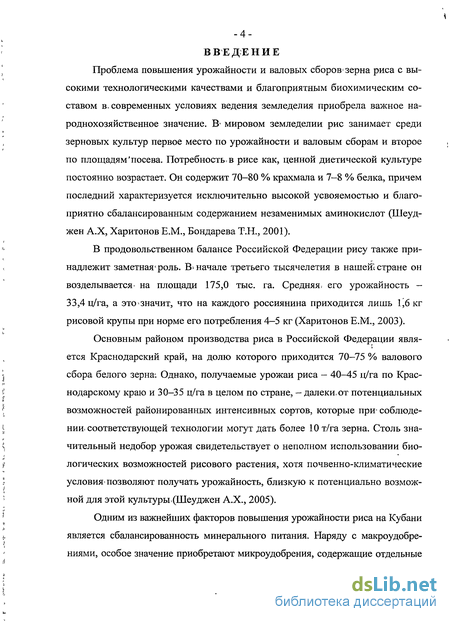 - 4 -

ВВЕДЕНИЕ

Проблема повышения урожайности и валовых сборов зерна риса с высокими технологическими качествами и благоприятным биохимическим составом в современных условиях ведения земледелия приобрела важное народнохозяйственное значение. В мировом земледелии рис занимает среди зерновых культур первое место по урожайности и валовым сборам и второе по площадям посева. Потребность в рисе как, ценной диетической культуре постоянно возрастает. Он содержит 70–80 % крахмала и 7–8 % белка, причем последний характеризуется исключительно высокой усвояемостью и благоприятно сбалансированным содержанием незаменимых аминокислот (Шеуджен А.Х, Харитонов Е.М., Бондарева Т.Н., 2001).

В продовольственном балансе Российской Федерации рису также принадлежит заметная роль. В начале третьего тысячелетия в нашей стране он возделывается на площади 175,0 тыс. га. Средняя его урожайность – 33,4 ц/га, а это значит, что на каждого россиянина приходится лишь 1,6 кг рисовой крупы при норме его потребления 4–5 кг (Харитонов Е.М., 2003).

Основным районом производства риса в Российской Федерации является Краснодарский край, на долю которого приходится 70–75 % валового сбора белого зерна. Однако, получаемые урожаи риса – 40–45 ц/га по Краснодарскому краю и 30–35 ц/га в целом по стране, – далеки от потенциальных возможностей районированных интенсивных сортов, которые при соблюдении соответствующей технологии могут дать более 10 т/га зерна. Столь значительный недобор урожая свидетельствует о неполном использовании биологических возможностей рисового растения, хотя почвенно-климатические условия позволяют получать урожайность, близкую к потенциально возможной для этой культуры (Шеуджен А.Х., 2005).

Одним из важнейших факторов повышения урожайности риса на Кубани является сбалансированность минерального питания. Наряду с макроудобрениями, особое значение приобретают микроудобрения, содержащие отдельные

dsLib.net
библиотека диссертаций